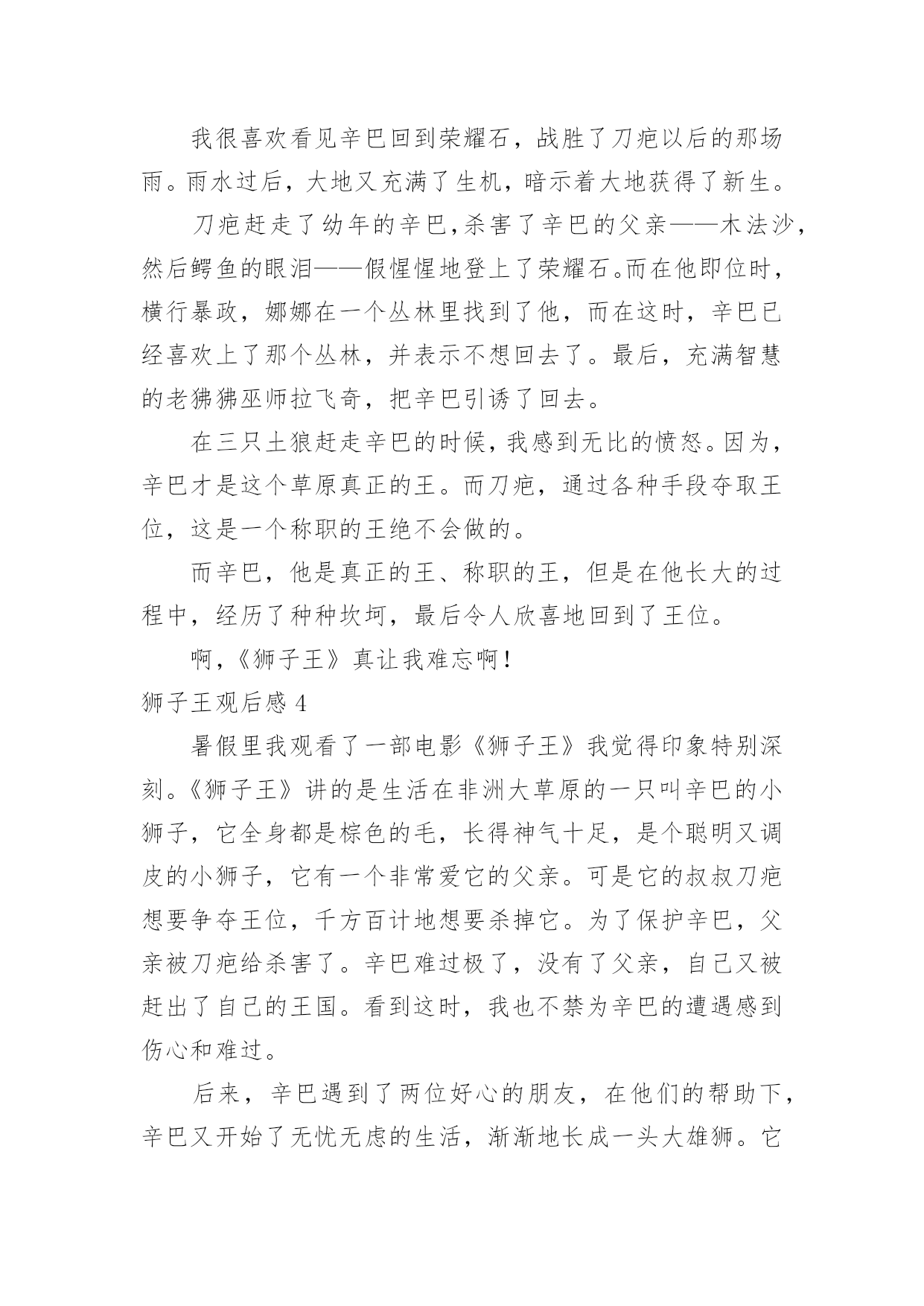 我很喜欢看见辛巴回到荣耀石，战胜了刀疤以后的那场雨。雨水过后，大地又充满了生机，暗示着大地获得了新生。

刀疤赶走了幼年的辛巴,杀害了辛巴的父亲——木法沙，然后鳄鱼的眼泪——假惺惺地登上了荣耀石。而在他即位时，横行暴政，娜娜在一个丛林里找到了他，而在这时，辛巴已经喜欢上了那个丛林，并表示不想回去了。最后，充满智慧的老狒狒巫师拉飞奇，把辛巴引诱了回去。

在三只土狼赶走辛巴的时候，我感到无比的愤怒。因为，辛巴才是这个草原真正的王。而刀疤，通过各种手段夺取王位，这是一个称职的王绝不会做的。

而辛巴，他是真正的王、称职的王，但是在他长大的过程中，经历了种种坎坷，最后令人欣喜地回到了王位。

啊，《狮子王》真让我难忘啊！

狮子王观后感 4

暑假里我观看了一部电影《狮子王》我觉得印象特别深刻。《狮子王》讲的是生活在非洲大草原的一只叫辛巴的小狮子，它全身都是棕色的毛，长得神气十足，是个聪明又调皮的小狮子，它有一个非常爱它的父亲。可是它的叔叔刀疤想要争夺王位，千方百计地想要杀掉它。为了保护辛巴，父亲被刀疤给杀害了。辛巴难过极了，没有了父亲，自己又被赶出了自己的王国。看到这时，我也不禁为辛巴的遭遇感到伤心和难过。

后来，辛巴遇到了两位好心的朋友，在他们的帮助下，辛巴又开始了无忧无虑的生活，渐渐地长成一头大雄狮。它